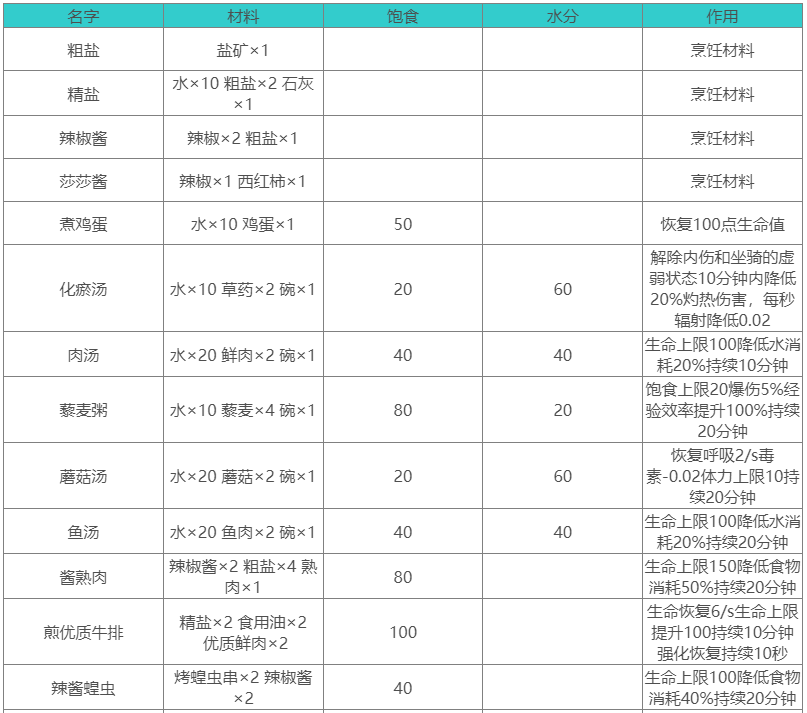 | 名字 | 材料 | 饱食 | 水分 | 作用 |
|---|---|---|---|---|
| 粗盐 | 盐矿×1 | | | 烹饪材料 |
| 精盐 | 水×10 粗盐×2 石灰×1 | | | 烹饪材料 |
| 辣椒酱 | 辣椒×2 粗盐×1 | | | 烹饪材料 |
| 莎莎酱 | 辣椒×1 西红柿×1 | | | 烹饪材料 |
| 煮鸡蛋 | 水×10 鸡蛋×1 | 50 | | 恢复100点生命值 |
| 化瘀汤 | 水×10 草药×2 碗×1 | 20 | 60 | 解除内伤和坐骑的虚弱状态10分钟内降低20%灼热伤害，每秒辐射降低0.02 |
| 肉汤 | 水×20 鲜肉×2 碗×1 | 40 | 40 | 生命上限100降低水消耗20%持续10分钟 |
| 藜麦粥 | 水×10 藜麦×4 碗×1 | 80 | 20 | 饱食上限20爆伤5%经验效率提升100%持续20分钟 |
| 蘑菇汤 | 水×20 蘑菇×2 碗×1 | 20 | 60 | 恢复呼吸2/s毒素-0.02体力上限10持续20分钟 |
| 鱼汤 | 水×20 鱼肉×2 碗×1 | 40 | 40 | 生命上限100降低水消耗20%持续20分钟 |
| 酱熟肉 | 辣椒酱×2 粗盐×4 熟肉×1 | 80 | | 生命上限150降低食物消耗50%持续20分钟 |
| 煎优质牛排 | 精盐×2 食用油×2 优质鲜肉×2 | 100 | | 生命恢复6/s生命上限提升100持续10分钟 强化恢复持续10秒 |
| 辣酱蝗虫 | 烤蝗虫串×2 辣椒酱×2 | 40 | | 生命上限100降低食物消耗40%持续20分钟 |